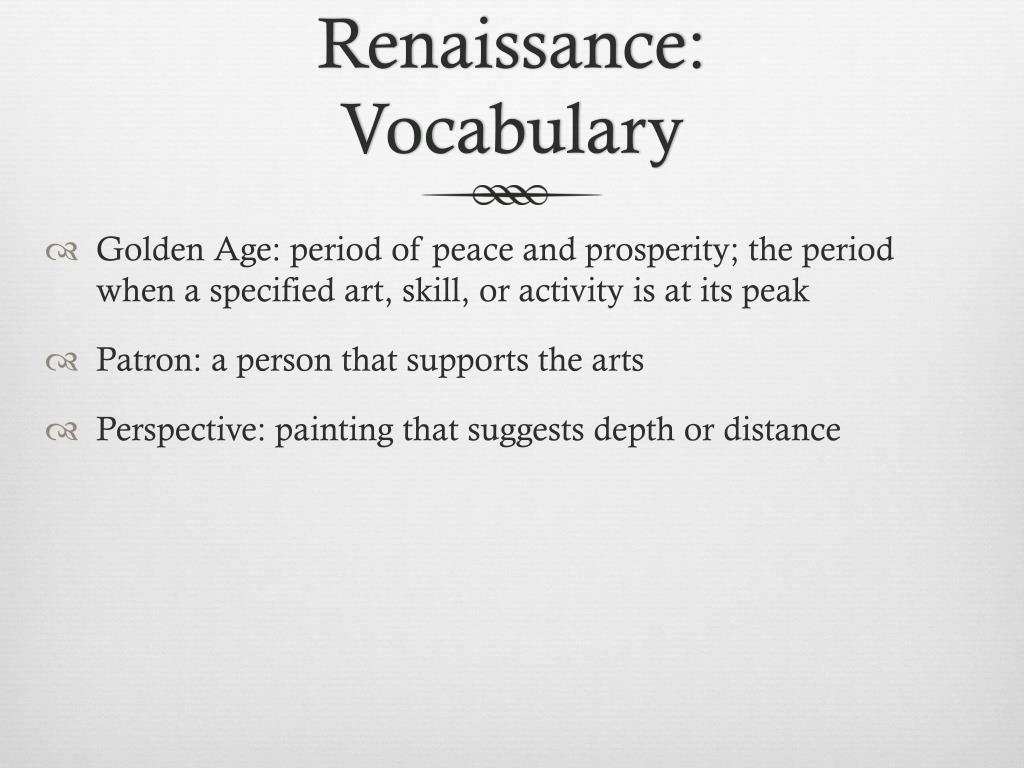 Renaissance: Vocabulary

Golden Age: period of peace and prosperity; the period when a specified art, skill, or activity is at its peak

Patron: a person that supports the arts

Perspective: painting that suggests depth or distance